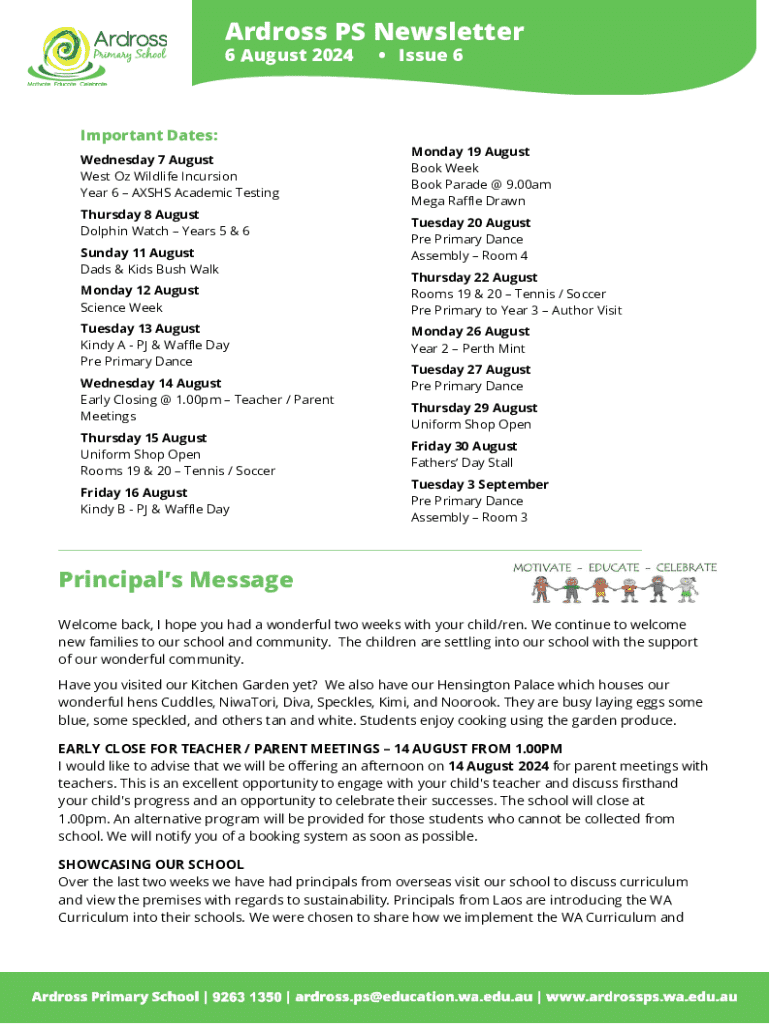 Ardross Primary School
Motivate Educate Celebrate

Ardross PS Newsletter
6 August 2024 • Issue 6

Important Dates:

Wednesday 7 August
West Oz Wildlife Incursion
Year 6 – AXSHS Academic Testing

Thursday 8 August
Dolphin Watch – Years 5 & 6

Sunday 11 August
Dads & Kids Bush Walk

Monday 12 August
Science Week

Tuesday 13 August
Kindy A - PJ & Waffle Day
Pre Primary Dance

Wednesday 14 August
Early Closing @ 1.00pm – Teacher / Parent Meetings

Thursday 15 August
Uniform Shop Open
Rooms 19 & 20 – Tennis / Soccer

Friday 16 August
Kindy B - PJ & Waffle Day

Monday 19 August
Book Week
Book Parade @ 9.00am
Mega Raffle Drawn

Tuesday 20 August
Pre Primary Dance
Assembly – Room 4

Thursday 22 August
Rooms 19 & 20 – Tennis / Soccer
Pre Primary to Year 3 – Author Visit

Monday 26 August
Year 2 – Perth Mint

Tuesday 27 August
Pre Primary Dance

Thursday 29 August
Uniform Shop Open

Friday 30 August
Fathers' Day Stall

Tuesday 3 September
Pre Primary Dance
Assembly – Room 3

Principal's Message

MOTIVATE - EDUCATE - CELEBRATE

Welcome back, I hope you had a wonderful two weeks with your child/ren. We continue to welcome new families to our school and community. The children are settling into our school with the support of our wonderful community.

Have you visited our Kitchen Garden yet? We also have our Hensington Palace which houses our wonderful hens Cuddles, NiwaTori, Diva, Speckles, Kimi, and Noorook. They are busy laying eggs some blue, some speckled, and others tan and white. Students enjoy cooking using the garden produce.

EARLY CLOSE FOR TEACHER / PARENT MEETINGS – 14 AUGUST FROM 1.00PM
I would like to advise that we will be offering an afternoon on 14 August 2024 for parent meetings with teachers. This is an excellent opportunity to engage with your child's teacher and discuss firsthand your child's progress and an opportunity to celebrate their successes. The school will close at 1.00pm. An alternative program will be provided for those students who cannot be collected from school. We will notify you of a booking system as soon as possible.

SHOWCASING OUR SCHOOL
Over the last two weeks we have had principals from overseas visit our school to discuss curriculum and view the premises with regards to sustainability. Principals from Laos are introducing the WA Curriculum into their schools. We were chosen to share how we implement the WA Curriculum and

Ardross Primary School | 9263 1350 | ardross.ps@education.wa.edu.au | www.ardrossps.wa.edu.au